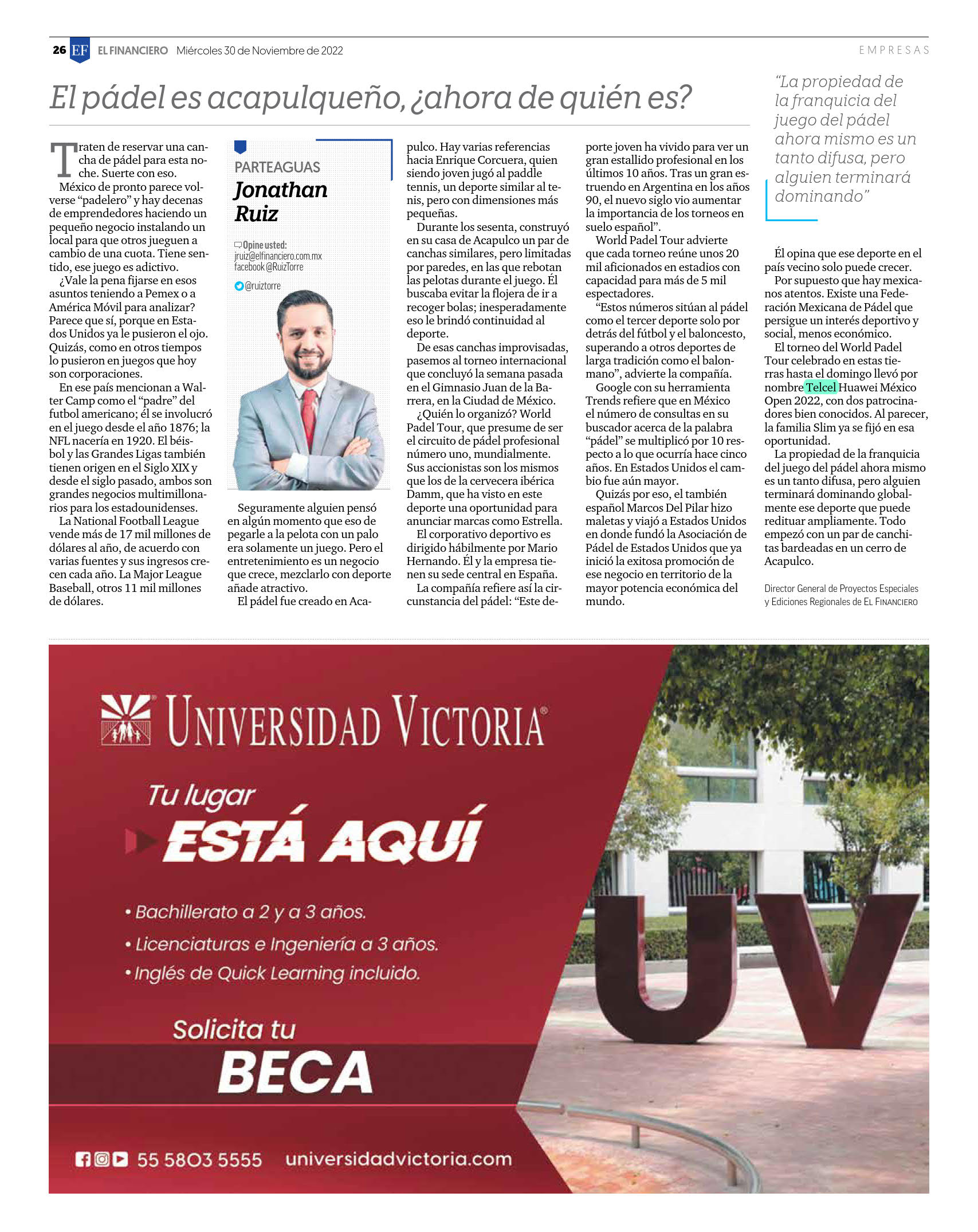 26 EF EL FINANCIERO Miércoles 30 de Noviembre de 2022

EMPRESAS

El pádel es acapulqueño, ¿ahora de quién es?

Traten de reservar una cancha de pádel para esta noche. Suerte con eso.

México de pronto parece volverse “padelero” y hay decenas de emprendedores haciendo un pequeño negocio instalando un local para que otros jueguen a cambio de una cuota. Tiene sentido, ese juego es adictivo.

¿Vale la pena fijarse en esos asuntos teniendo a Pemex o a América Móvil para analizar? Parece que sí, porque en Estados Unidos ya le pusieron el ojo. Quizás, como en otros tiempos lo pusieron en juegos que hoy son corporaciones.

En ese país mencionan a Walter Camp como el “padre” del futbol americano; él se involucró en el juego desde el año 1876; la NFL nacería en 1920. El béisbol y las Grandes Ligas también tienen origen en el Siglo XIX y desde el siglo pasado, ambos son grandes negocios multimillonarios para los estadounidenses.

La National Football League vende más de 17 mil millones de dólares al año, de acuerdo con varias fuentes y sus ingresos crecen cada año. La Major League Baseball, otros 11 mil millones de dólares.

PARTEAGUAS
Jonathan Ruiz

Opine usted:
jruiz@elfinanciero.com.mx
facebook @RuizTorre
@ruiztorre

Seguramente alguien pensó en algún momento que eso de pegarle a la pelota con un palo era solamente un juego. Pero el entretenimiento es un negocio que crece, mezclarlo con deporte añade atractivo.

El pádel fue creado en Acapulco. Hay varias referencias hacia Enrique Corcuera, quien siendo joven jugó al paddle tennis, un deporte similar al tenis, pero con dimensiones más pequeñas.

Durante los sesenta, construyó en su casa de Acapulco un par de canchas similares, pero limitadas por paredes, en las que rebotan las pelotas durante el juego. Él buscaba evitar la flojera de ir a recoger bolas; inesperadamente eso le brindó continuidad al deporte.

De esas canchas improvisadas, pasemos al torneo internacional que concluyó la semana pasada en el Gimnasio Juan de la Barrera, en la Ciudad de México.

¿Quién lo organizó? World Padel Tour, que presume de ser el circuito de pádel profesional número uno, mundialmente. Sus accionistas son los mismos que los de la cervecera ibérica Damm, que ha visto en este deporte una oportunidad para anunciar marcas como Estrella.

El corporativo deportivo es dirigido hábilmente por Mario Hernando. Él y la empresa tienen su sede central en España.

La compañía refiere así la circunstancia del pádel: “Este deporte joven ha vivido para ver un gran estallido profesional en los últimos 10 años. Tras un gran estruendo en Argentina en los años 90, el nuevo siglo vio aumentar la importancia de los torneos en suelo español”.

World Padel Tour advierte que cada torneo reúne unos 20 mil aficionados en estadios con capacidad para más de 5 mil espectadores.

“Estos números sitúan al pádel como el tercer deporte solo por detrás del fútbol y el baloncesto, superando a otros deportes de larga tradición como el balonmano”, advierte la compañía.

Google con su herramienta Trends refiere que en México el número de consultas en su buscador acerca de la palabra “pádel” se multiplicó por 10 respecto a lo que ocurría hace cinco años. En Estados Unidos el cambio fue aún mayor.

Quizás por eso, el también español Marcos Del Pilar hizo maletas y viajó a Estados Unidos en donde fundó la Asociación de Pádel de Estados Unidos que ya inició la exitosa promoción de ese negocio en territorio de la mayor potencia económica del mundo.

“La propiedad de la franquicia del juego del pádel ahora mismo es un tanto difusa, pero alguien terminará dominando”

Él opina que ese deporte en el país vecino solo puede crecer.

Por supuesto que hay mexicanos atentos. Existe una Federación Mexicana de Pádel que persigue un interés deportivo y social, menos económico.

El torneo del World Padel Tour celebrado en estas tierras hasta el domingo llevó por nombre Telcel Huawei México Open 2022, con dos patrocinadores bien conocidos. Al parecer, la familia Slim ya se fijó en esa oportunidad.

La propiedad de la franquicia del juego del pádel ahora mismo es un tanto difusa, pero alguien terminará dominando globalmente ese deporte que puede redituar ampliamente. Todo empezó con un par de canchitas bardeadas en un cerro de Acapulco.

Director General de Proyectos Especiales y Ediciones Regionales de EL FINANCIERO

UNIVERSIDAD VICTORIA®

Tu lugar
ESTÁ AQUÍ

• Bachillerato a 2 y a 3 años.
• Licenciaturas e Ingeniería a 3 años.
• Inglés de Quick Learning incluido.

Solicita tu
BECA

55 5803 5555 universidadvictoria.com

UV